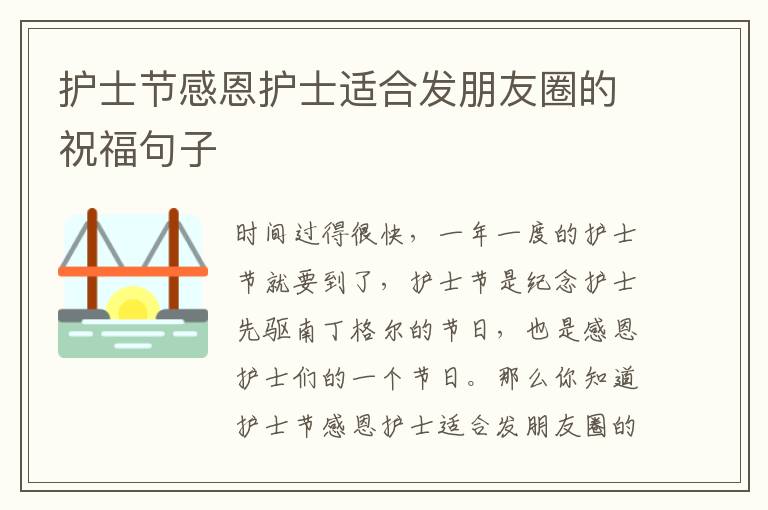 护士节感恩护士适合发朋友圈的祝福句子

时间过得很快，一年一度的护士节就要到了，护士节是纪念护士先驱南丁格尔的节日，也是感恩护士们的一个节日。那么你知道护士节感恩护士适合发朋友圈的